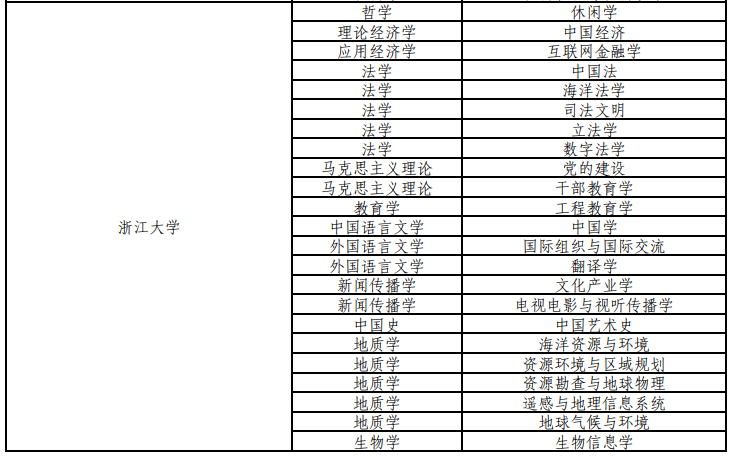 | 浙江大学 | 哲学 | 休闲学 |
|---|---|---|
| | 理论经济学 | 中国经济 |
| | 应用经济学 | 互联网金融学 |
| | 法学 | 中国法 |
| | 法学 | 海洋法学 |
| | 法学 | 司法文明 |
| | 法学 | 立法学 |
| | 法学 | 数字法学 |
| | 马克思主义理论 | 党的建设 |
| | 马克思主义理论 | 干部教育学 |
| | 教育学 | 工程教育学 |
| | 中国语言文学 | 中国学 |
| | 外国语言文学 | 国际组织与国际交流 |
| | 外国语言文学 | 翻译学 |
| | 新闻传播学 | 文化产业学 |
| | 新闻传播学 | 电视电影与视听传播学 |
| | 中国史 | 中国艺术史 |
| | 地质学 | 海洋资源与环境 |
| | 地质学 | 资源环境与区域规划 |
| | 地质学 | 资源勘查与地球物理 |
| | 地质学 | 遥感与地理信息系统 |
| | 地质学 | 地球气候与环境 |
| | 生物学 | 生物信息学 |